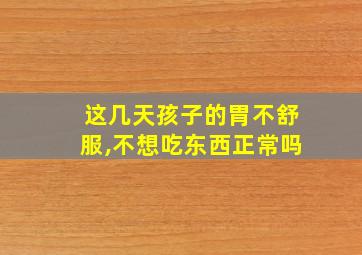 这几天孩子的胃不舒服,不想吃东西正常吗